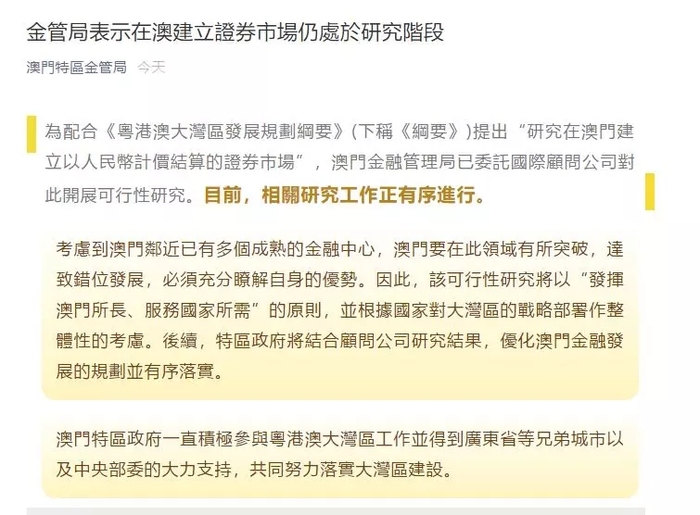 金管局表示在澳建立證券市場仍處於研究階段

澳門特區金管局 今天

為配合《粵港澳大灣區發展規劃綱要》(下稱《綱要》)提出“研究在澳門建立以人民幣計價結算的證券市場”，澳門金融管理局已委託國際顧問公司對此開展可行性研究。目前，相關研究工作正有序進行。

考慮到澳門鄰近已有多個成熟的金融中心，澳門要在此領域有所突破，達致錯位發展，必須充分瞭解自身的優勢。因此，該可行性研究將以“發揮澳門所長、服務國家所需”的原則，並根據國家對大灣區的戰略部署作整體性的考慮。後續，特區政府將結合顧問公司研究結果，優化澳門金融發展的規劃並有序落實。

澳門特區政府一直積極參與粵港澳大灣區工作並得到廣東省等兄弟城市以及中央部委的大力支持，共同努力落實大灣區建設。